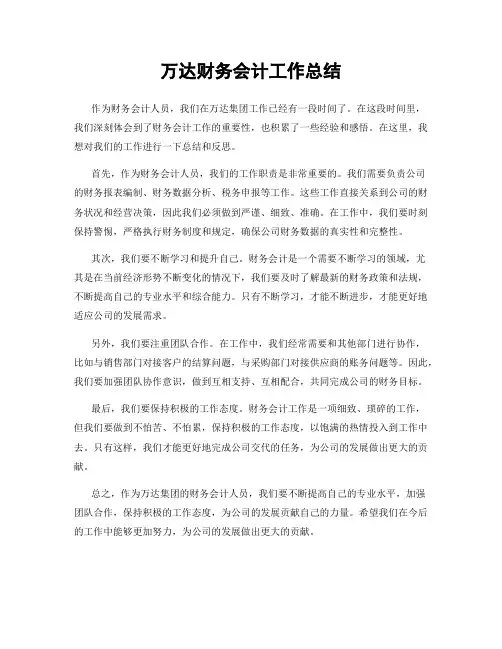 万达财务会计工作总结

作为财务会计人员，我们在万达集团工作已经有一段时间了。在这段时间里，我们深刻体会到了财务会计工作的重要性，也积累了一些经验和感悟。在这里，我想对我们的工作进行一下总结和反思。

首先，作为财务会计人员，我们的工作职责是非常重要的。我们需要负责公司的财务报表编制、财务数据分析、税务申报等工作。这些工作直接关系到公司的财务状况和经营决策，因此我们必须做到严谨、细致、准确。在工作中，我们要时刻保持警惕，严格执行财务制度和规定，确保公司财务数据的真实性和完整性。

其次，我们要不断学习和提升自己。财务会计是一个需要不断学习的领域，尤其是在当前经济形势不断变化的情况下，我们要及时了解最新的财务政策和法规，不断提高自己的专业水平和综合能力。只有不断学习，才能不断进步，才能更好地适应公司的发展需求。

另外，我们要注重团队合作。在工作中，我们经常需要和其他部门进行协作，比如与销售部门对接客户的结算问题，与采购部门对接供应商的账务问题等。因此，我们要加强团队协作意识，做到互相支持、互相配合，共同完成公司的财务目标。

最后，我们要保持积极的工作态度。财务会计工作是一项细致、琐碎的工作，但我们要做到不怕苦、不怕累，保持积极的工作态度，以饱满的热情投入到工作中去。只有这样，我们才能更好地完成公司交代的任务，为公司的发展做出更大的贡献。

总之，作为万达集团的财务会计人员，我们要不断提高自己的专业水平，加强团队合作，保持积极的工作态度，为公司的发展贡献自己的力量。希望我们在今后的工作中能够更加努力，为公司的发展做出更大的贡献。